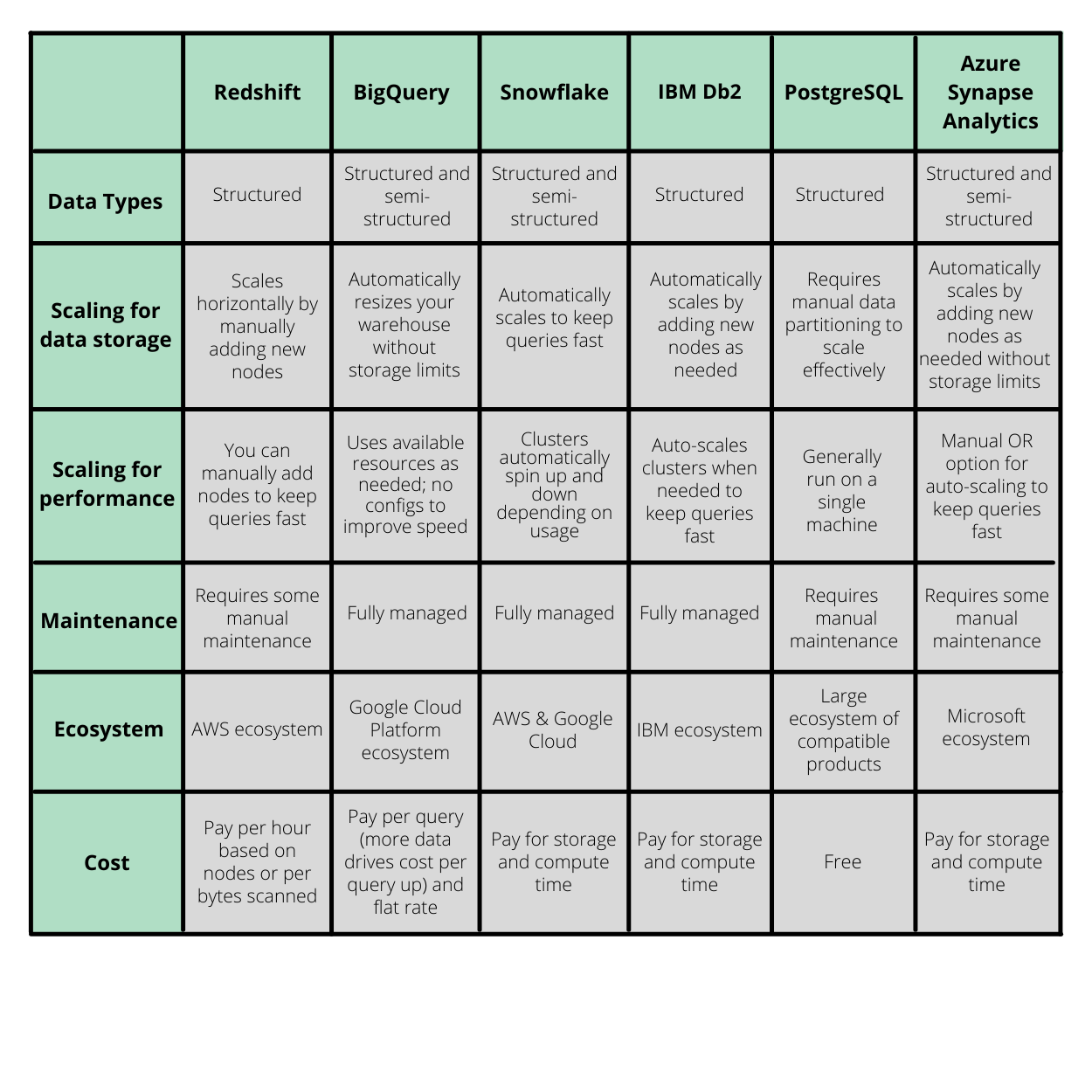 |  | Redshift | BigQuery | Snowflake | IBM Db2 | PostgreSQL | Azure Synapse Analytics |
|---|---|---|---|---|---|---|
| Data Types | Structured | Structured and semi-structured | Structured and semi-structured | Structured | Structured | Structured and semi-structured |
| Scaling for data storage | Scales horizontally by manually adding new nodes | Automatically resizes your warehouse without storage limits | Automatically scales to keep queries fast | Automatically scales by adding new nodes as needed | Requires manual data partitioning to scale effectively | Automatically scales by adding new nodes as needed without storage limits |
| Scaling for performance | You can manually add nodes to keep queries fast | Uses available resources as needed; no configs to improve speed | Clusters automatically spin up and down depending on usage | Auto-scales clusters when needed to keep queries fast | Generally run on a single machine | Manual OR option for auto-scaling to keep queries fast |
| Maintenance | Requires some manual maintenance | Fully managed | Fully managed | Fully managed | Requires manual maintenance | Requires some manual maintenance |
| Ecosystem | AWS ecosystem | Google Cloud Platform ecosystem | AWS & Google Cloud | IBM ecosystem | Large ecosystem of compatible products | Microsoft ecosystem |
| Cost | Pay per hour based on nodes or per bytes scanned | Pay per query (more data drives cost per query up) and flat rate | Pay for storage and compute time | Pay for storage and compute time | Free | Pay for storage and compute time |